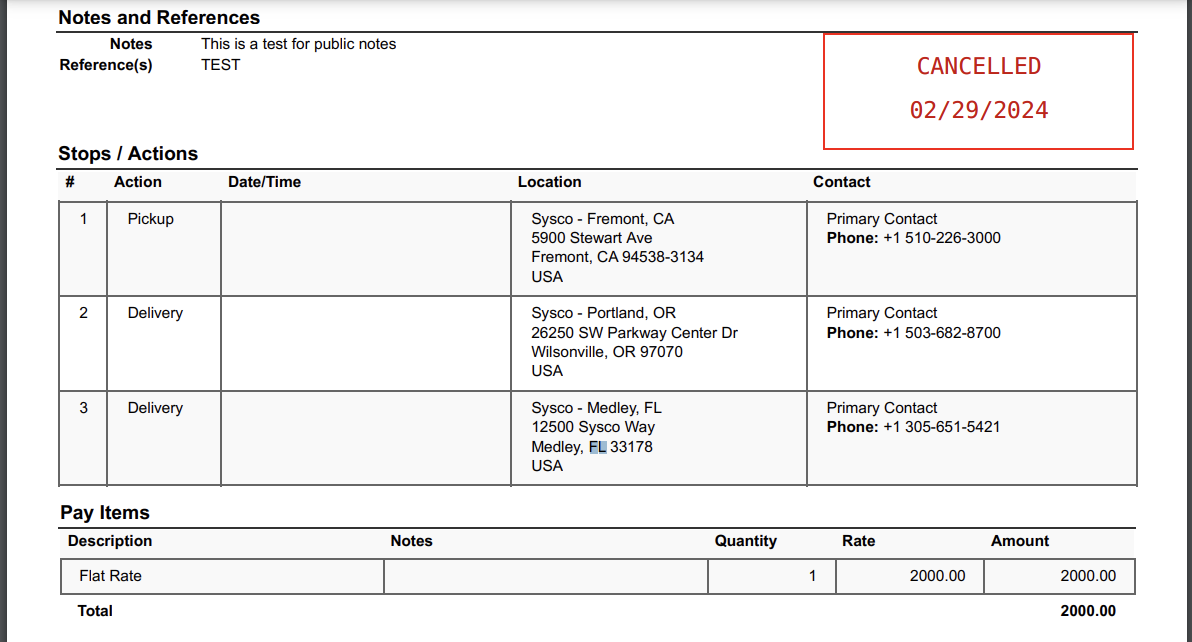 Notes and References

Notes This is a test for public notes
Reference(s) TEST

CANCELLED
02/29/2024

Stops / Actions

| # | Action | Date/Time | Location | Contact |
|---|---|---|---|---|
| 1 | Pickup | | Sysco - Fremont, CA 5900 Stewart Ave Fremont, CA 94538-3134 USA | Primary Contact **Phone:** +1 510-226-3000 |
| 2 | Delivery | | Sysco - Portland, OR 26250 SW Parkway Center Dr Wilsonville, OR 97070 USA | Primary Contact **Phone:** +1 503-682-8700 |
| 3 | Delivery | | Sysco - Medley, FL 12500 Sysco Way Medley, FL 33178 USA | Primary Contact **Phone:** +1 305-651-5421 |

Pay Items

| Description | Notes | Quantity | Rate | Amount |
|---|---|---|---|---|
| Flat Rate | | 1 | 2000.00 | 2000.00 |
| Total | | | | 2000.00 |